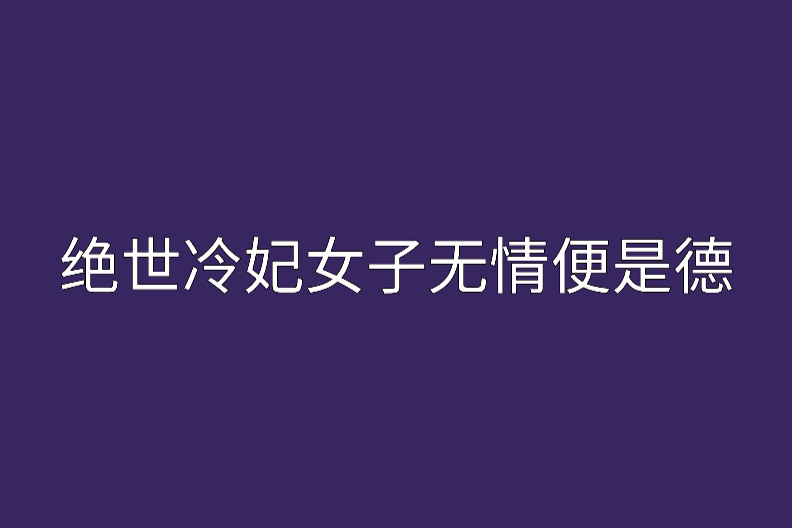 绝世冷妃女子无情便是德